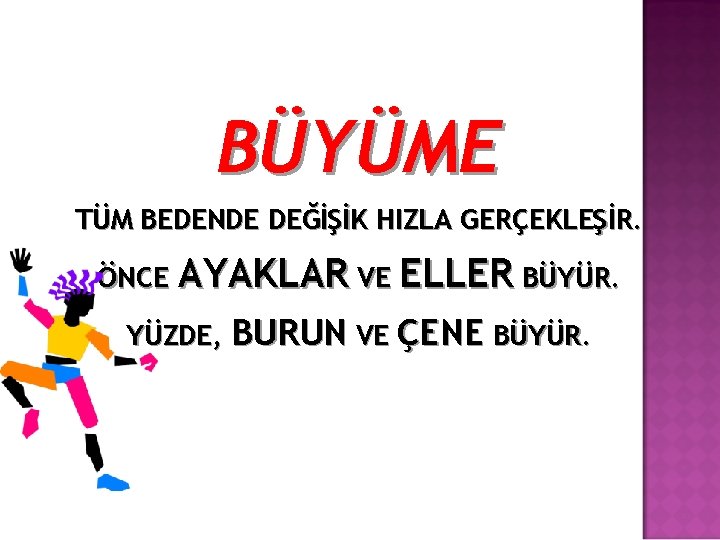 BÜYÜME

TÜM BEDENDE DEĞİŞİK HIZLA GERÇEKLEŞİR.

ÖNCE AYAKLAR VE ELLER BÜYÜR.

YÜZDE, BURUN VE ÇENE BÜYÜR.